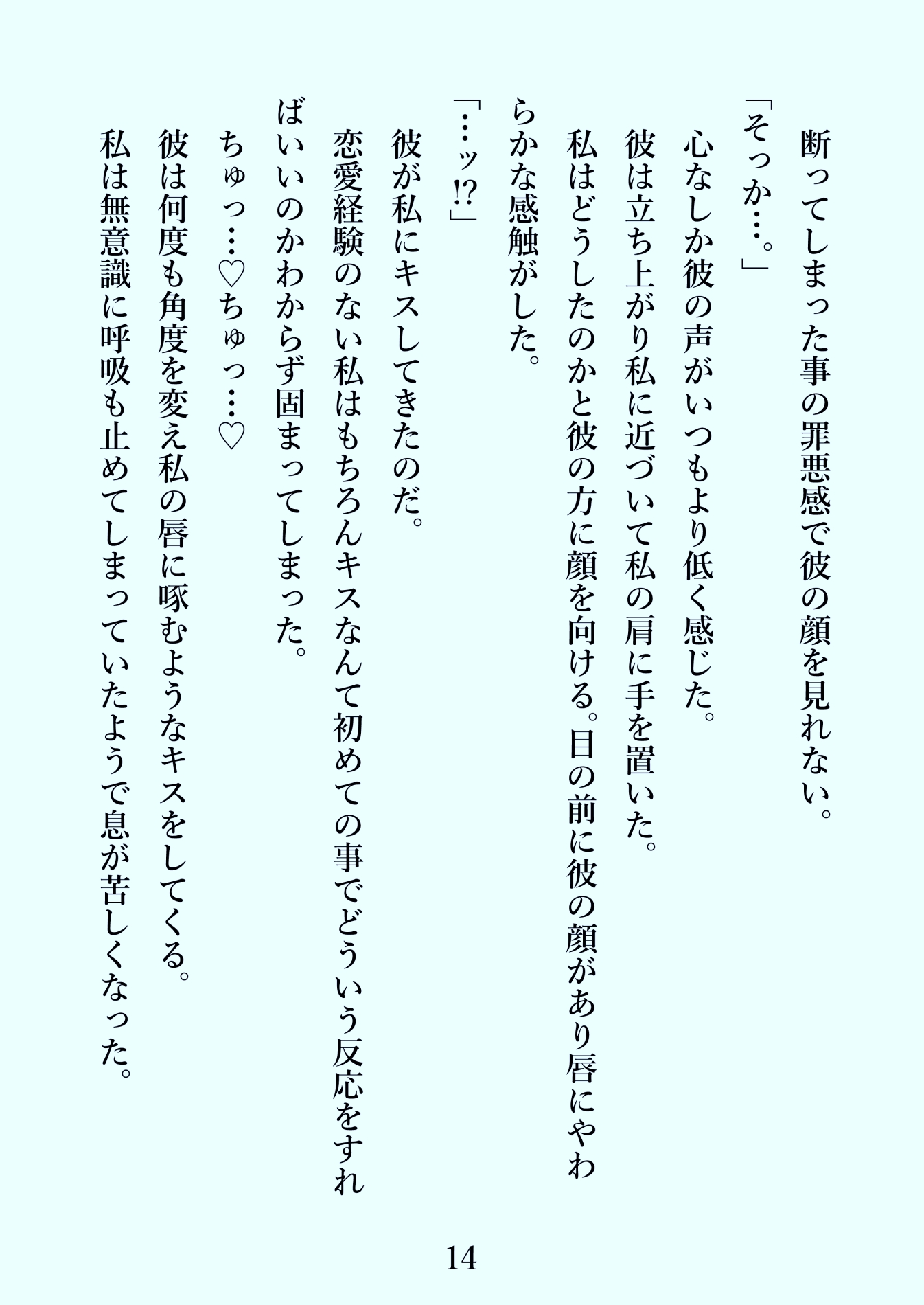 断ってしまった事の罪悪感で彼の顔を見れない。
「そっか…。」
心なしか彼の声がいつもより低く感じた。
彼は立ち上がり私に近づいて私の肩に手を置いた。
私はどうしたのかと彼の方に顔を向ける。目の前に彼の顔があり唇にやわらかな感触がした。
「…ッ!?」
彼が私にキスしてきたのだ。
恋愛経験のない私はもちろんキスなんて初めての事でどういう反応をすればいいのかわからず固まってしまった。
ちゅっ…♡ちゅっ…♡
彼は何度も角度を変え私の唇に啄むようなキスをしてくる。
私は無意識に呼吸も止めてしまっていたようで息が苦しくなった。

14